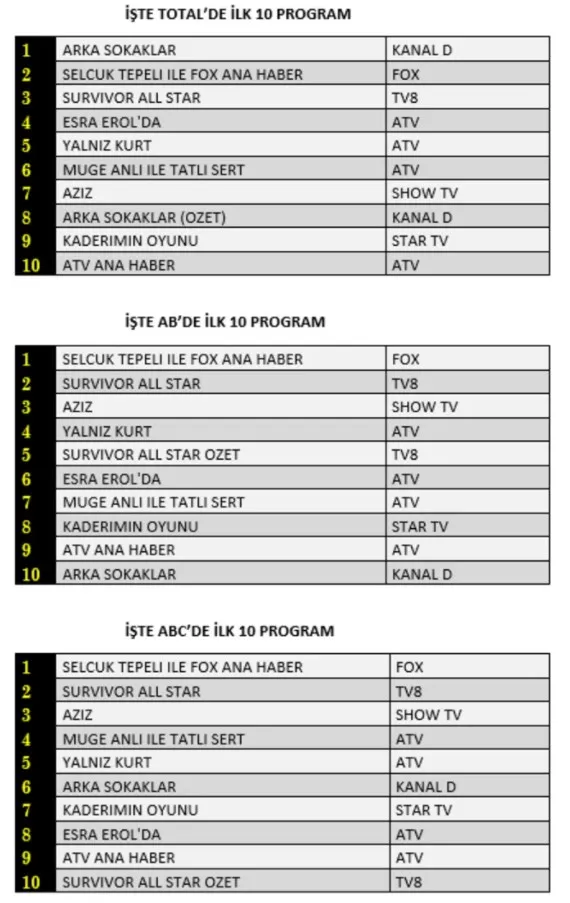 İŞTE TOTAL'DE İLK 10 PROGRAM

| | | |
|---|---|---|
| 1 | ARKA SOKAKLAR | KANAL D |
| 2 | SELCUK TEPELI ILE FOX ANA HABER | FOX |
| 3 | SURVIVOR ALL STAR | TV8 |
| 4 | ESRA EROL'DA | ATV |
| 5 | YALNIZ KURT | ATV |
| 6 | MUGE ANLI ILE TATLI SERT | ATV |
| 7 | AZIZ | SHOW TV |
| 8 | ARKA SOKAKLAR (OZET) | KANAL D |
| 9 | KADERIMIN OYUNU | STAR TV |
| 10 | ATV ANA HABER | ATV |

İŞTE AB'DE İLK 10 PROGRAM

| | | |
|---|---|---|
| 1 | SELCUK TEPELI ILE FOX ANA HABER | FOX |
| 2 | SURVIVOR ALL STAR | TV8 |
| 3 | AZIZ | SHOW TV |
| 4 | YALNIZ KURT | ATV |
| 5 | SURVIVOR ALL STAR OZET | TV8 |
| 6 | ESRA EROL'DA | ATV |
| 7 | MUGE ANLI ILE TATLI SERT | ATV |
| 8 | KADERIMIN OYUNU | STAR TV |
| 9 | ATV ANA HABER | ATV |
| 10 | ARKA SOKAKLAR | KANAL D |

İŞTE ABC'DE İLK 10 PROGRAM

| | | |
|---|---|---|
| 1 | SELCUK TEPELI ILE FOX ANA HABER | FOX |
| 2 | SURVIVOR ALL STAR | TV8 |
| 3 | AZIZ | SHOW TV |
| 4 | MUGE ANLI ILE TATLI SERT | ATV |
| 5 | YALNIZ KURT | ATV |
| 6 | ARKA SOKAKLAR | KANAL D |
| 7 | KADERIMIN OYUNU | STAR TV |
| 8 | ESRA EROL'DA | ATV |
| 9 | ATV ANA HABER | ATV |
| 10 | SURVIVOR ALL STAR OZET | TV8 |